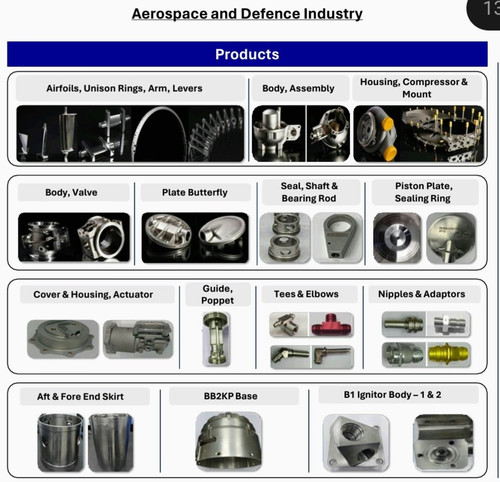 Aerospace and Defence Industry

13

Products

Airfoils, Unison Rings, Arm, Levers

Body, Assembly

Housing, Compressor & Mount

Body, Valve

Plate Butterfly

Seal, Shaft & Bearing Rod

Piston Plate, Sealing Ring

Cover & Housing, Actuator

Guide, Poppet

Tees & Elbows

Nipples & Adaptors

Aft & Fore End Skirt

BB2KP Base

B1 Ignitor Body – 1 & 2